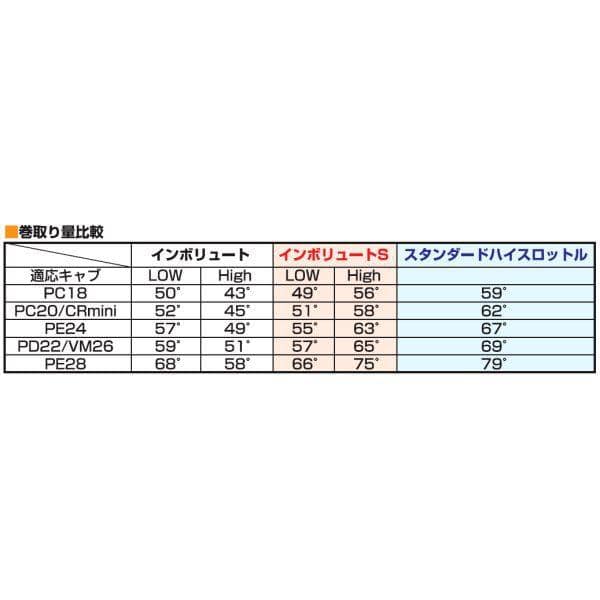 ■巻取り量比較

|  | インボリュート |  | インボリュートS |  | スタンダードハイスロットル |
|---|---|---|---|---|---|
| 適応キャブ | LOW | High | LOW | High |  |
| PC18 | 50° | 43° | 49° | 56° | 59° |
| PC20/CRmini | 52° | 45° | 51° | 58° | 62° |
| PE24 | 57° | 49° | 55° | 63° | 67° |
| PD22/VM26 | 59° | 51° | 57° | 65° | 69° |
| PE28 | 68° | 58° | 66° | 75° | 79° |